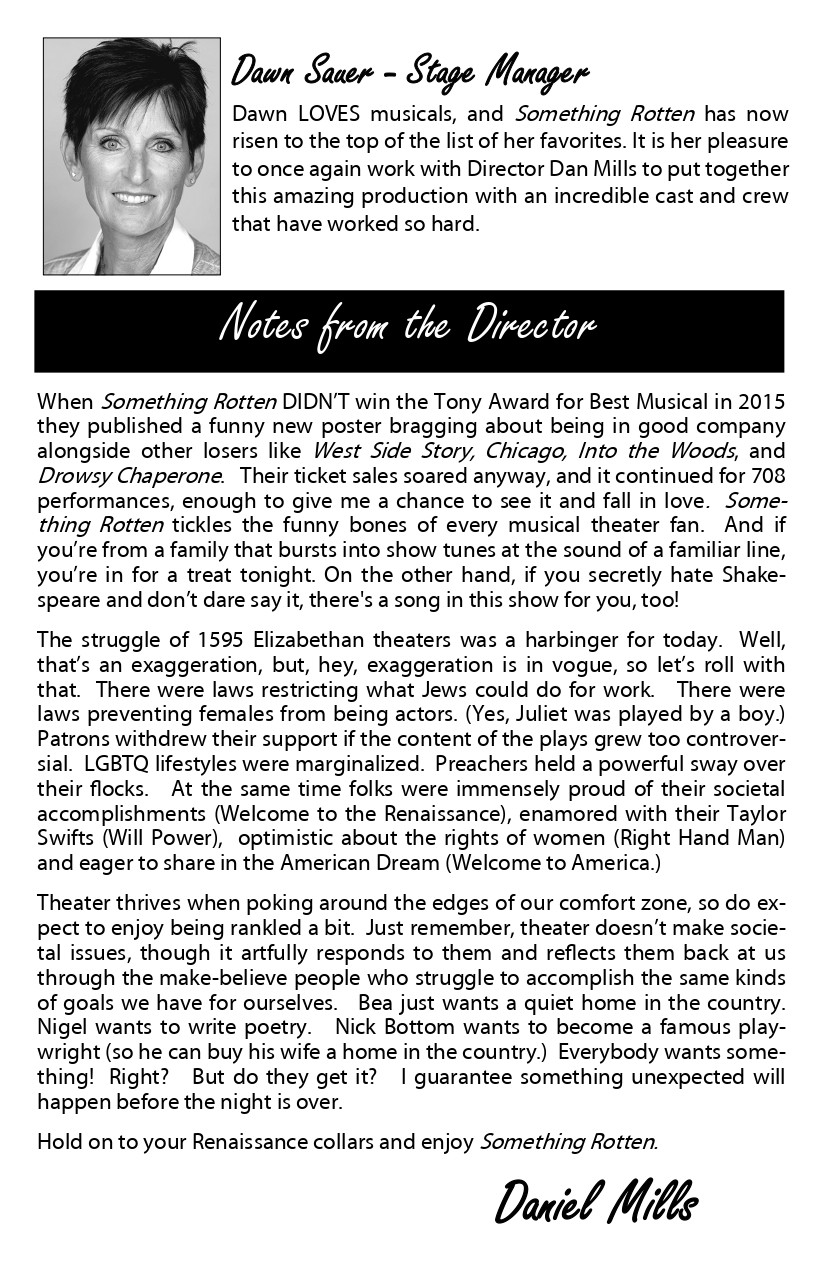 Dawn Sauer - Stage Manager

Dawn LOVES musicals, and Something Rotten has now risen to the top of the list of her favorites. It is her pleasure to once again work with Director Dan Mills to put together this amazing production with an incredible cast and crew that have worked so hard.

Notes from the Director

When Something Rotten DIDN'T win the Tony Award for Best Musical in 2015 they published a funny new poster bragging about being in good company alongside other losers like West Side Story, Chicago, Into the Woods, and Drowsy Chaperone. Their ticket sales soared anyway, and it continued for 708 performances, enough to give me a chance to see it and fall in love. Something Rotten tickles the funny bones of every musical theater fan. And if you're from a family that bursts into show tunes at the sound of a familiar line, you're in for a treat tonight. On the other hand, if you secretly hate Shakespeare and don't dare say it, there's a song in this show for you, too!

The struggle of 1595 Elizabethan theaters was a harbinger for today. Well, that's an exaggeration, but, hey, exaggeration is in vogue, so let's roll with that. There were laws restricting what Jews could do for work. There were laws preventing females from being actors. (Yes, Juliet was played by a boy.) Patrons withdrew their support if the content of the plays grew too controversial. LGBTQ lifestyles were marginalized. Preachers held a powerful sway over their flocks. At the same time folks were immensely proud of their societal accomplishments (Welcome to the Renaissance), enamored with their Taylor Swifts (Will Power), optimistic about the rights of women (Right Hand Man) and eager to share in the American Dream (Welcome to America.)

Theater thrives when poking around the edges of our comfort zone, so do expect to enjoy being rankled a bit. Just remember, theater doesn't make societal issues, though it artfully responds to them and reflects them back at us through the make-believe people who struggle to accomplish the same kinds of goals we have for ourselves. Bea just wants a quiet home in the country. Nigel wants to write poetry. Nick Bottom wants to become a famous playwright (so he can buy his wife a home in the country.) Everybody wants something! Right? But do they get it? I guarantee something unexpected will happen before the night is over.

Hold on to your Renaissance collars and enjoy Something Rotten.

Daniel Mills